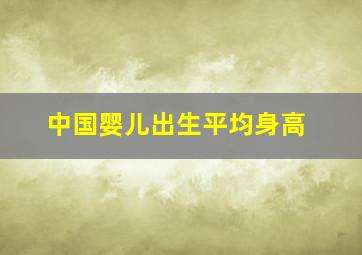 中国婴儿出生平均身高